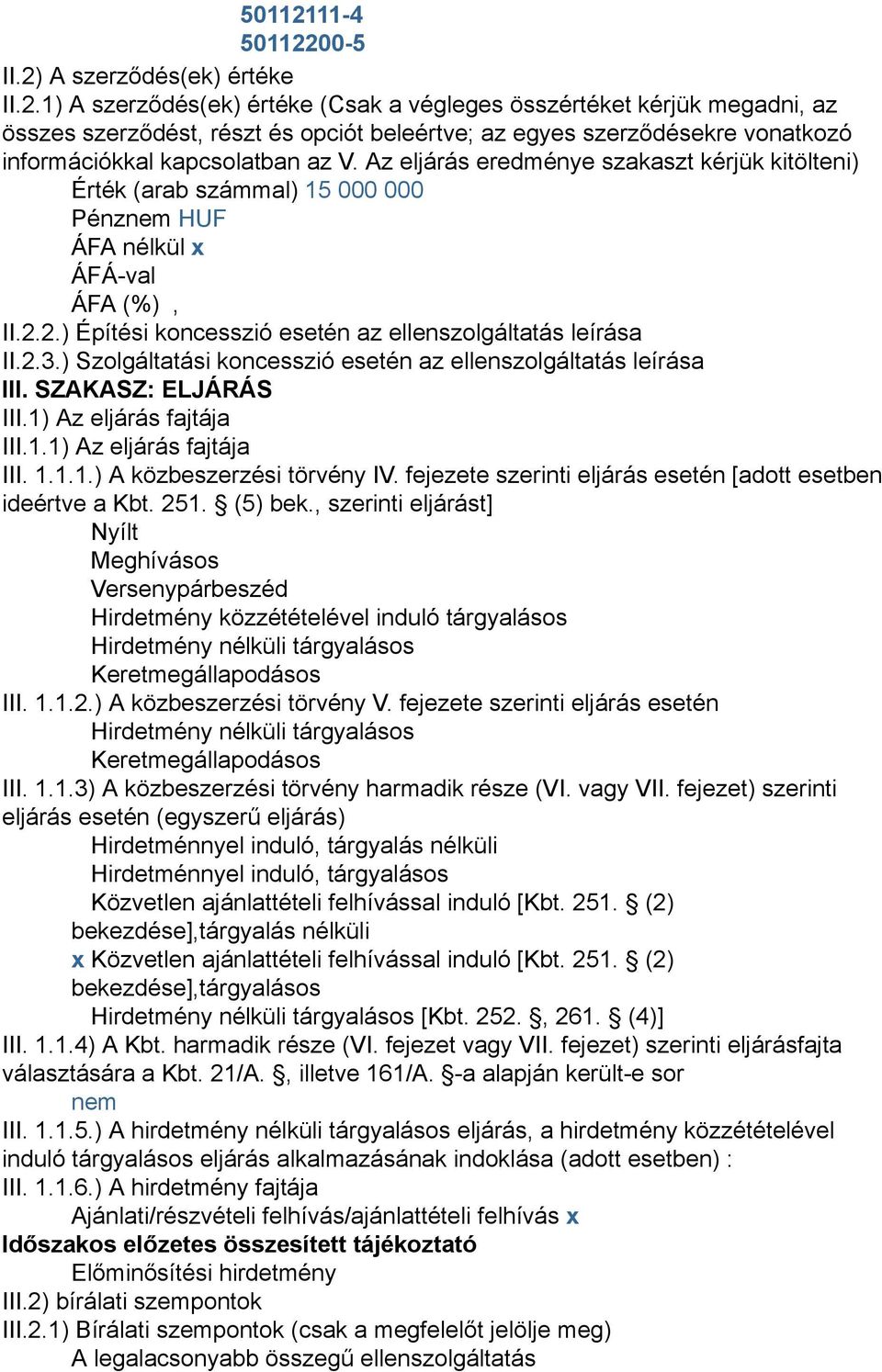 50112111-4
50112200-5
II.2) A szerződés(ek) értéke
II.2.1) A szerződés(ek) értéke (Csak a végleges összértéket kérjük megadni, az összes szerződést, részt és opciót beleértve; az egyes szerződésekre vonatkozó információkkal kapcsolatban az V. Az eljárás eredménye szakaszt kérjük kitölteni)
Érték (arab számmal) 15 000 000
Pénznem HUF
ÁFA nélkül x
ÁFÁ-val
ÁFA (%) ,
II.2.2.) Építési koncesszió esetén az ellenszolgáltatás leírása
II.2.3.) Szolgáltatási koncesszió esetén az ellenszolgáltatás leírása
III. SZAKASZ: ELJÁRÁS
III.1) Az eljárás fajtája
III.1.1) Az eljárás fajtája
III. 1.1.1.) A közbeszerzési törvény IV. fejezete szerinti eljárás esetén [adott esetben ideértve a Kbt. 251. § (5) bek., szerinti eljárást]
Nyílt
Meghívásos
Versenypárbeszéd
Hirdetmény közzétételével induló tárgyalásos
Hirdetmény nélküli tárgyalásos
Keretmegállapodásos
III. 1.1.2.) A közbeszerzési törvény V. fejezete szerinti eljárás esetén
Hirdetmény nélküli tárgyalásos
Keretmegállapodásos
III. 1.1.3) A közbeszerzési törvény harmadik része (VI. vagy VII. fejezet) szerinti eljárás esetén (egyszerű eljárás)
Hirdetménnyel induló, tárgyalás nélküli
Hirdetménnyel induló, tárgyalásos
Közvetlen ajánlattételi felhívással induló [Kbt. 251. § (2) bekezdése],tárgyalás nélküli
x Közvetlen ajánlattételi felhívással induló [Kbt. 251. § (2) bekezdése],tárgyalásos
Hirdetmény nélküli tárgyalásos [Kbt. 252. §, 261. § (4)]
III. 1.1.4) A Kbt. harmadik része (VI. fejezet vagy VII. fejezet) szerinti eljárásfajta választására a Kbt. 21/A. §, illetve 161/A. §-a alapján került-e sor
nem
III. 1.1.5.) A hirdetmény nélküli tárgyalásos eljárás, a hirdetmény közzétételével induló tárgyalásos eljárás alkalmazásának indoklása (adott esetben) :
III. 1.1.6.) A hirdetmény fajtája
Ajánlati/részvételi felhívás/ajánlattételi felhívás x
Időszakos előzetes összesített tájékoztató
Előminősítési hirdetmény
III.2) bírálati szempontok
III.2.1) Bírálati szempontok (csak a megfelelőt jelölje meg)
A legalacsonyabb összegű ellenszolgáltatás